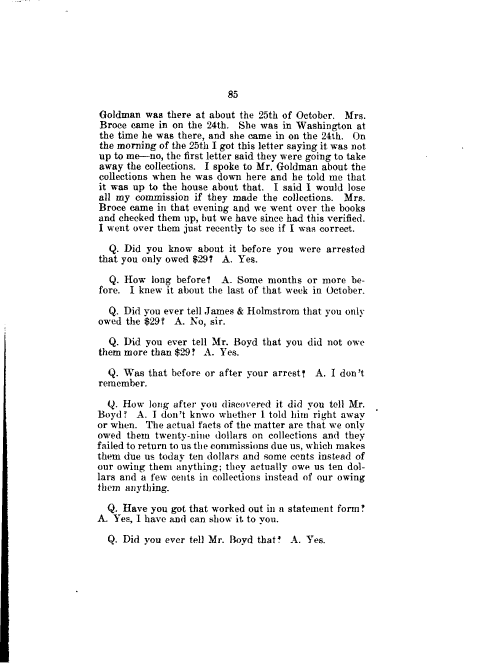 85

Goldman was there at about the 25th of October. Mrs. Broce came in on the 24th. She was in Washington at the time he was there, and she came in on the 24th. On the morning of the 25th I got this letter saying it was not up to me—no, the first letter said they were going to take away the collections. I spoke to Mr. Goldman about the collections when he was down here and he told me that it was up to the house about that. I said I would lose all my commission if they made the collections. Mrs. Broce came in that evening and we went over the books and checked them up, but we have since had this verified. I went over them just recently to see if I was correct.

Q. Did you know about it before you were arrested that you only owed $29? A. Yes.

Q. How long before? A. Some months or more before. I knew it about the last of that week in October.

Q. Did you ever tell James & Holmstrom that you only owed the $29? A. No, sir.

Q. Did you ever tell Mr. Boyd that you did not owe them more than $29? A. Yes.

Q. Was that before or after your arrest? A. I don't remember.

Q. How long after you discovered it did you tell Mr. Boyd? A. I don't knwo whether I told him right away or when. The actual facts of the matter are that we only owed them twenty-nine dollars on collections and they failed to return to us the commissions due us, which makes them due us today ten dollars and some cents instead of our owing them anything; they actually owe us ten dollars and a few cents in collections instead of our owing them anything.

Q. Have you got that worked out in a statement form? A. Yes, I have and can show it to you.

Q. Did you ever tell Mr. Boyd that? A. Yes.